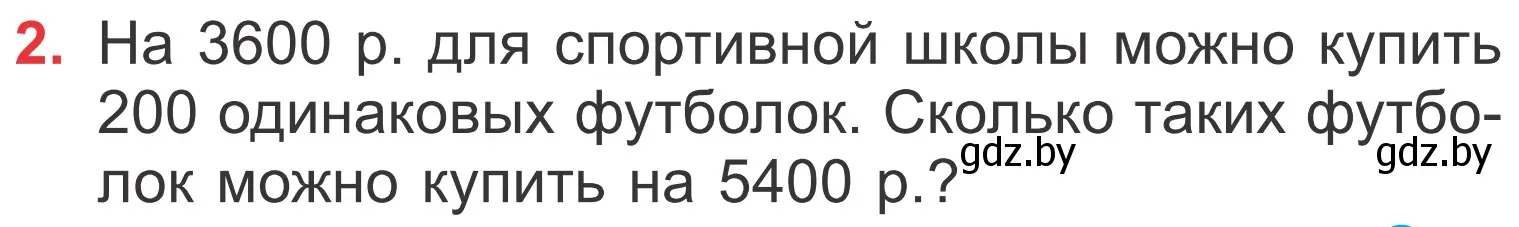 2. На 3600 р. для спортивной школы можно купить 200 одинаковых футболок. Сколько таких футболок можно купить на 5400 р.?

gdz.by gdz.by